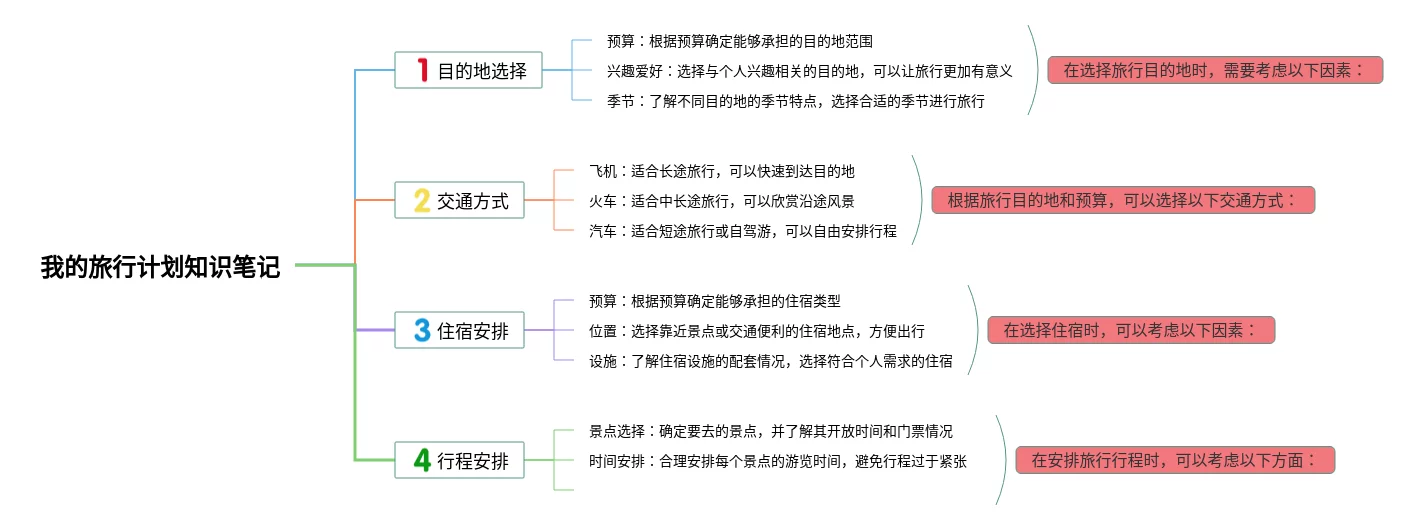 我的旅行计划知识笔记

1 目的地选择

预算：根据预算确定能够承担的目的地范围

兴趣爱好：选择与个人兴趣相关的目的地，可以让旅行更加有意义

季节：了解不同目的地的季节特点，选择合适的季节进行旅行

在选择旅行目的地时，需要考虑以下因素：

2 交通方式

飞机：适合长途旅行，可以快速到达目的地

火车：适合中长途旅行，可以欣赏沿途风景

汽车：适合短途旅行或自驾游，可以自由安排行程

根据旅行目的地和预算，可以选择以下交通方式：

3 住宿安排

预算：根据预算确定能够承担的住宿类型

位置：选择靠近景点或交通便利的住宿地点，方便出行

设施：了解住宿设施的配套情况，选择符合个人需求的住宿

在选择住宿时，可以考虑以下因素：

4 行程安排

景点选择：确定要去的景点，并了解其开放时间和门票情况

时间安排：合理安排每个景点的游览时间，避免行程过于紧张

在安排旅行行程时，可以考虑以下方面：